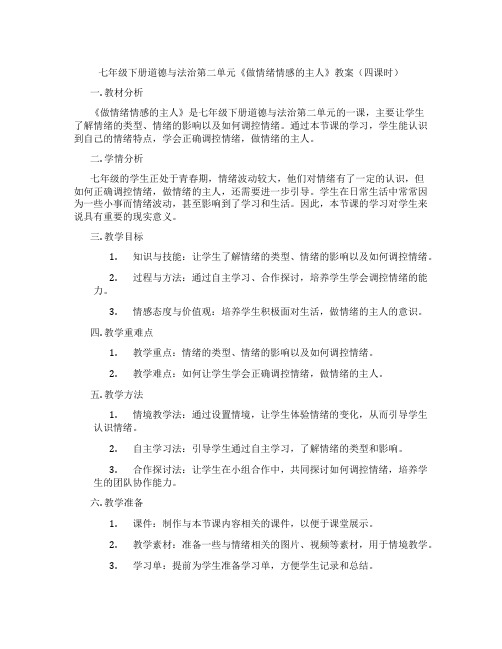 七年级下册道德与法治第二单元《做情绪情感的主人》教案（四课时）

一. 教材分析

《做情绪情感的主人》是七年级下册道德与法治第二单元的一课，主要让学生了解情绪的类型、情绪的影响以及如何调控情绪。通过本节课的学习，学生能认识到自己的情绪特点，学会正确调控情绪，做情绪的主人。

二. 学情分析

七年级的学生正处于青春期，情绪波动较大，他们对情绪有了一定的认识，但如何正确调控情绪，做情绪的主人，还需要进一步引导。学生在日常生活中常常因为一些小事而情绪波动，甚至影响到了学习和生活。因此，本节课的学习对学生来说具有重要的现实意义。

三. 教学目标

1. 知识与技能：让学生了解情绪的类型、情绪的影响以及如何调控情绪。

2. 过程与方法：通过自主学习、合作探讨，培养学生学会调控情绪的能力。

3. 情感态度与价值观：培养学生积极面对生活，做情绪的主人的意识。

四. 教学重难点

1. 教学重点：情绪的类型、情绪的影响以及如何调控情绪。

2. 教学难点：如何让学生学会正确调控情绪，做情绪的主人。

五. 教学方法

1. 情境教学法：通过设置情境，让学生体验情绪的变化，从而引导学生认识情绪。

2. 自主学习法：引导学生通过自主学习，了解情绪的类型和影响。

3. 合作探讨法：让学生在小组合作中，共同探讨如何调控情绪，培养学生的团队协作能力。

六. 教学准备

1. 课件：制作与本节课内容相关的课件，以便于课堂展示。

2. 教学素材：准备一些与情绪相关的图片、视频等素材，用于情境教学。

3. 学习单：提前为学生准备学习单，方便学生记录和总结。